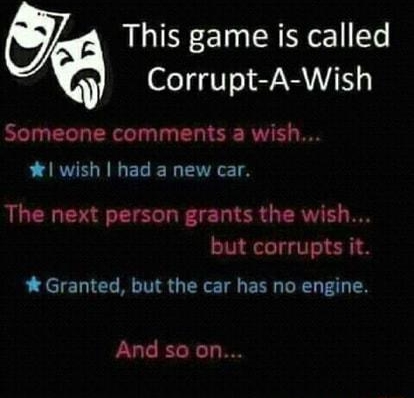 This game is called Corrupt-A-Wish

Someone comments a wish...

★I wish I had a new car.

The next person grants the wish... but corrupts it.

★Granted, but the car has no engine.

And so on...